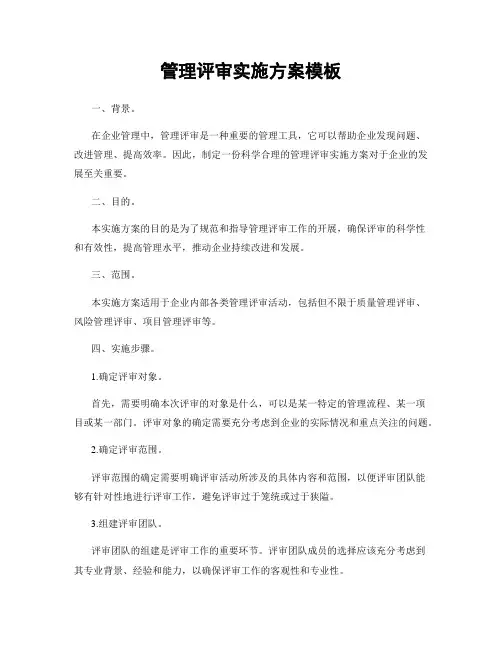 管理评审实施方案模板

一、背景。

在企业管理中，管理评审是一种重要的管理工具，它可以帮助企业发现问题、改进管理、提高效率。因此，制定一份科学合理的管理评审实施方案对于企业的发展至关重要。

二、目的。

本实施方案的目的是为了规范和指导管理评审工作的开展，确保评审的科学性和有效性，提高管理水平，推动企业持续改进和发展。

三、范围。

本实施方案适用于企业内部各类管理评审活动，包括但不限于质量管理评审、风险管理评审、项目管理评审等。

四、实施步骤。

1.确定评审对象。

首先，需要明确本次评审的对象是什么，可以是某一特定的管理流程、某一项目或某一部门。评审对象的确定需要充分考虑到企业的实际情况和重点关注的问题。

2.确定评审范围。

评审范围的确定需要明确评审活动所涉及的具体内容和范围，以便评审团队能够有针对性地进行评审工作，避免评审过于笼统或过于狭隘。

3.组建评审团队。

评审团队的组建是评审工作的重要环节。评审团队成员的选择应该充分考虑到其专业背景、经验和能力，以确保评审工作的客观性和专业性。